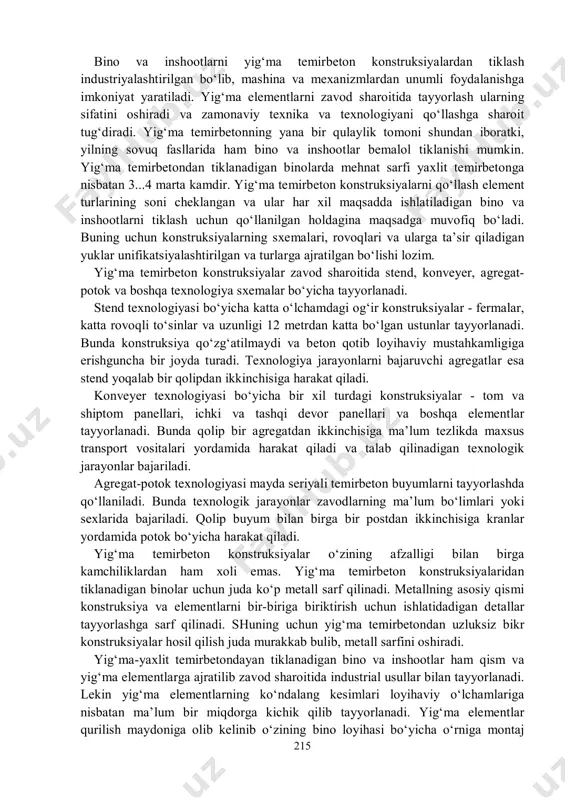 Bino va inshootlarni yig‘ma temirbeton konstruksiyalardan tiklash industriyalashtirilgan bo‘lib, mashina va mexanizmlardan unumli foydalanishga imkoniyat yaratiladi. Yig‘ma elementlarni zavod sharoitida tayyorlash ularning sifatini oshiradi va zamonaviy texnika va texnologiyani qo‘llashga sharoit tug‘diradi. Yig‘ma temirbetonning yana bir qulaylik tomoni shundan iboratki, yilning sovuq fasllarida ham bino va inshootlar bemalol tiklanishi mumkin. Yig‘ma temirbetondan tiklanadigan binolarda mehnat sarfi yaxlit temirbetonga nisbatan 3...4 marta kamdir. Yig‘ma temirbeton konstruksiyalarni qo‘llash element turlarining soni cheklangan va ular har xil maqsadda ishlatiladigan bino va inshootlarni tiklash uchun qo‘llanilgan holdagina maqsadga muvofiq bo‘ladi. Buning uchun konstruksiyalarning sxemalari, rovoqlari va ularga ta’sir qiladigan yuklar unifikatsiyalashtirilgan va turlarga ajratilgan bo‘lishi lozim.

Yig‘ma temirbeton konstruksiyalar zavod sharoitida stend, konveyer, agregat-potok va boshqa texnologiya sxemalar bo‘yicha tayyorlanadi.

Stend texnologiyasi bo‘yicha katta o‘lchamdagi og‘ir konstruksiyalar - fermalar, katta rovoqli to‘sinlar va uzunligi 12 metrdan katta bo‘lgan ustunlar tayyorlanadi. Bunda konstruksiya qo‘zg‘atilmaydi va beton qotib loyihaviy mustahkamligiga erishguncha bir joyda turadi. Texnologiya jarayonlarni bajaruvchi agregatlar esa stend yoqalab bir qolipdan ikkinchisiga harakat qiladi.

Konveyer texnologiyasi bo‘yicha bir xil turdagi konstruksiyalar - tom va shiptom panellari, ichki va tashqi devor panellari va boshqa elementlar tayyorlanadi. Bunda qolip bir agregatdan ikkinchisiga ma’lum tezlikda maxsus transport vositalari yordamida harakat qiladi va talab qilinadigan texnologik jarayonlar bajariladi.

Agregat-potok texnologiyasi mayda seriyali temirbeton buyumlarni tayyorlashda qo‘llaniladi. Bunda texnologik jarayonlar zavodlarning ma’lum bo‘limlari yoki sexlarida bajariladi. Qolip buyum bilan birga bir postdan ikkinchisiga kranlar yordamida potok bo‘yicha harakat qiladi.

Yig‘ma temirbeton konstruksiyalar o‘zining afzalligi bilan birga kamchiliklardan ham xoli emas. Yig‘ma temirbeton konstruksiyalaridan tiklanadigan binolar uchun juda ko‘p metall sarf qilinadi. Metallning asosiy qismi konstruksiya va elementlarni bir-biriga biriktirish uchun ishlatidadigan detallar tayyorlashga sarf qilinadi. SHuning uchun yig‘ma temirbetondan uzluksiz bikr konstruksiyalar hosil qilish juda murakkab bulib, metall sarfini oshiradi.

Yig‘ma-yaxlit temirbetondayan tiklanadigan bino va inshootlar ham qism va yig‘ma elementlarga ajratilib zavod sharoitida industrial usullar bilan tayyorlanadi. Lekin yig‘ma elementlarning ko‘ndalang kesimlari loyihaviy o‘lchamlariga nisbatan ma’lum bir miqdorga kichik qilib tayyorlanadi. Yig‘ma elementlar qurilish maydoniga olib kelinib o‘zining bino loyihasi bo‘yicha o‘rniga montaj

215